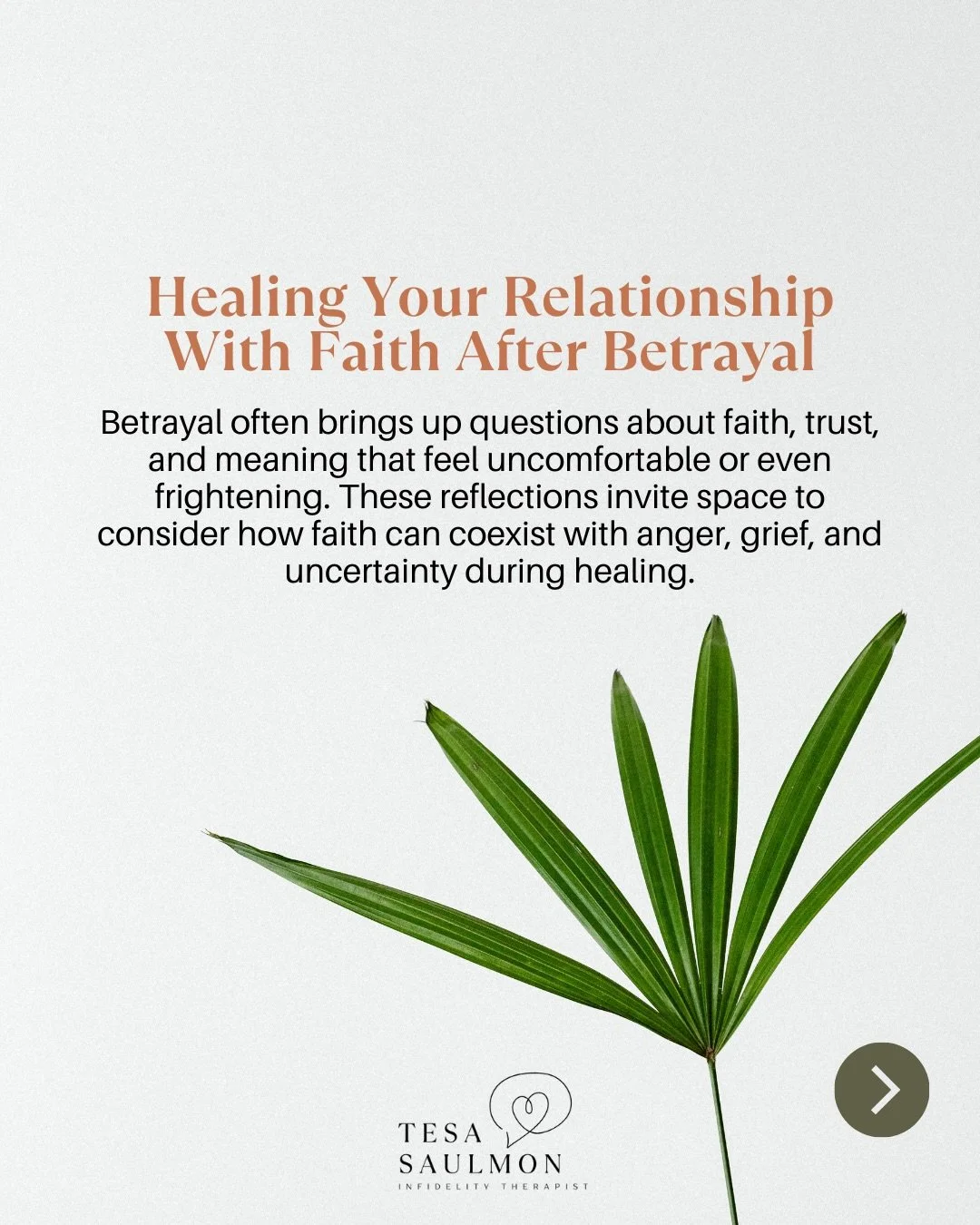 Healing Your Relationship With Faith After Betrayal

Betrayal often brings up questions about faith, trust, and meaning that feel uncomfortable or even frightening. These reflections invite space to consider how faith can coexist with anger, grief, and uncertainty during healing.

TESA SAULMON
INFIDELITY THERAPIST